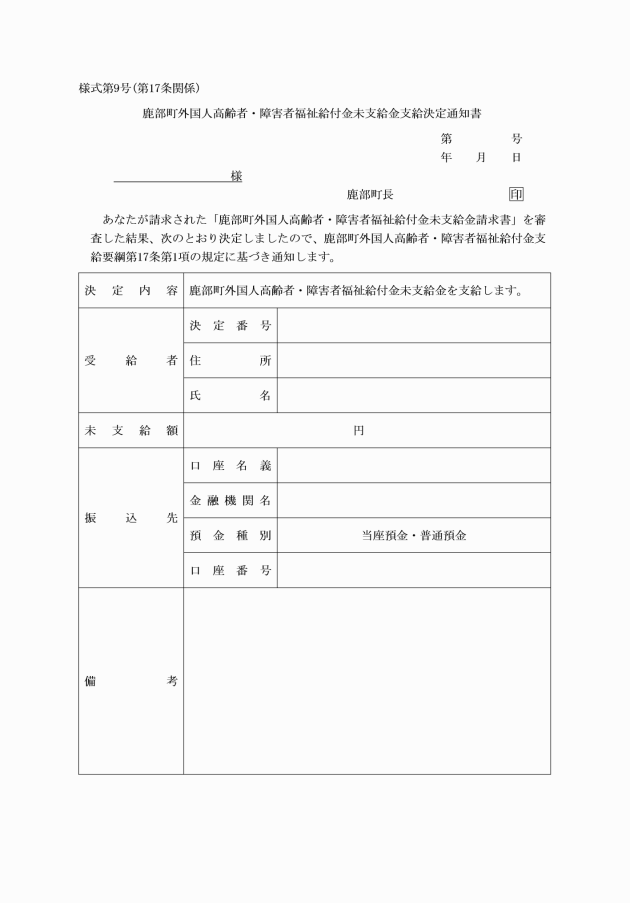 様式第9号(第17条関係)

鹿部町外国人高齢者・障害者福祉給付金未支給金支給決定通知書

第　　　号
年　月　日

様

鹿部町長　　　　印

あなたが請求された「鹿部町外国人高齢者・障害者福祉給付金未支給金請求書」を審査した結果、次のとおり決定しましたので、鹿部町外国人高齢者・障害者福祉給付金支給要綱第17条第1項の規定に基づき通知します。

| 決定内容 | 鹿部町外国人高齢者・障害者福祉給付金未支給金を支給します。 | |
|---|---|---|
| 受給者 | 決定番号 | |
| | 住所 | |
| | 氏名 | |
| 未支給額 | 円 | |
| 振込先 | 口座名義 | |
| | 金融機関名 | |
| | 預金種別 | 当座預金・普通預金 |
| | 口座番号 | |
| 備考 | | |